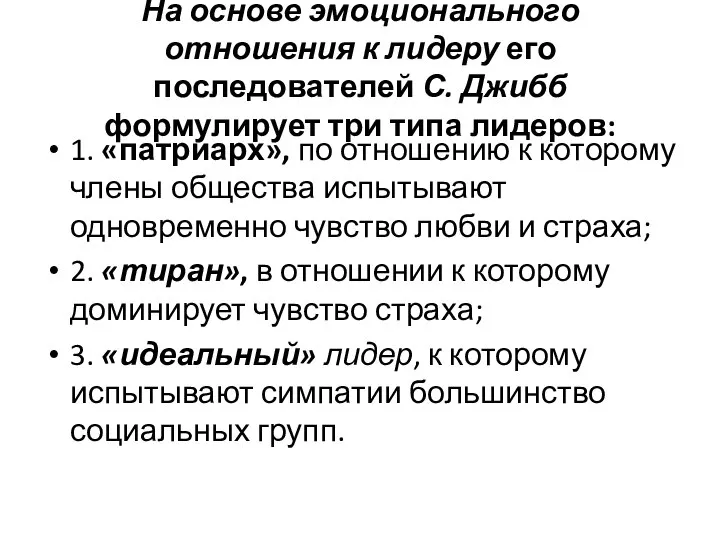 На основе эмоционального отношения к лидеру его последователей С. Джибб формулирует три типа лидеров:

• 1. «патриарх», по отношению к которому члены общества испытывают одновременно чувство любви и страха;
• 2. «тиран», в отношении к которому доминирует чувство страха;
• 3. «идеальный» лидер, к которому испытывают симпатии большинство социальных групп.